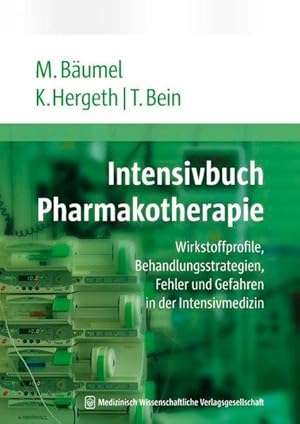 M. Bäumel
K. Hergeth | T. Bein

Intensivbuch Pharmakotherapie

Wirkstoffprofile, Behandlungsstrategien, Fehler und Gefahren in der Intensivmedizin

Medizinisch Wissenschaftliche Verlagsgesellschaft